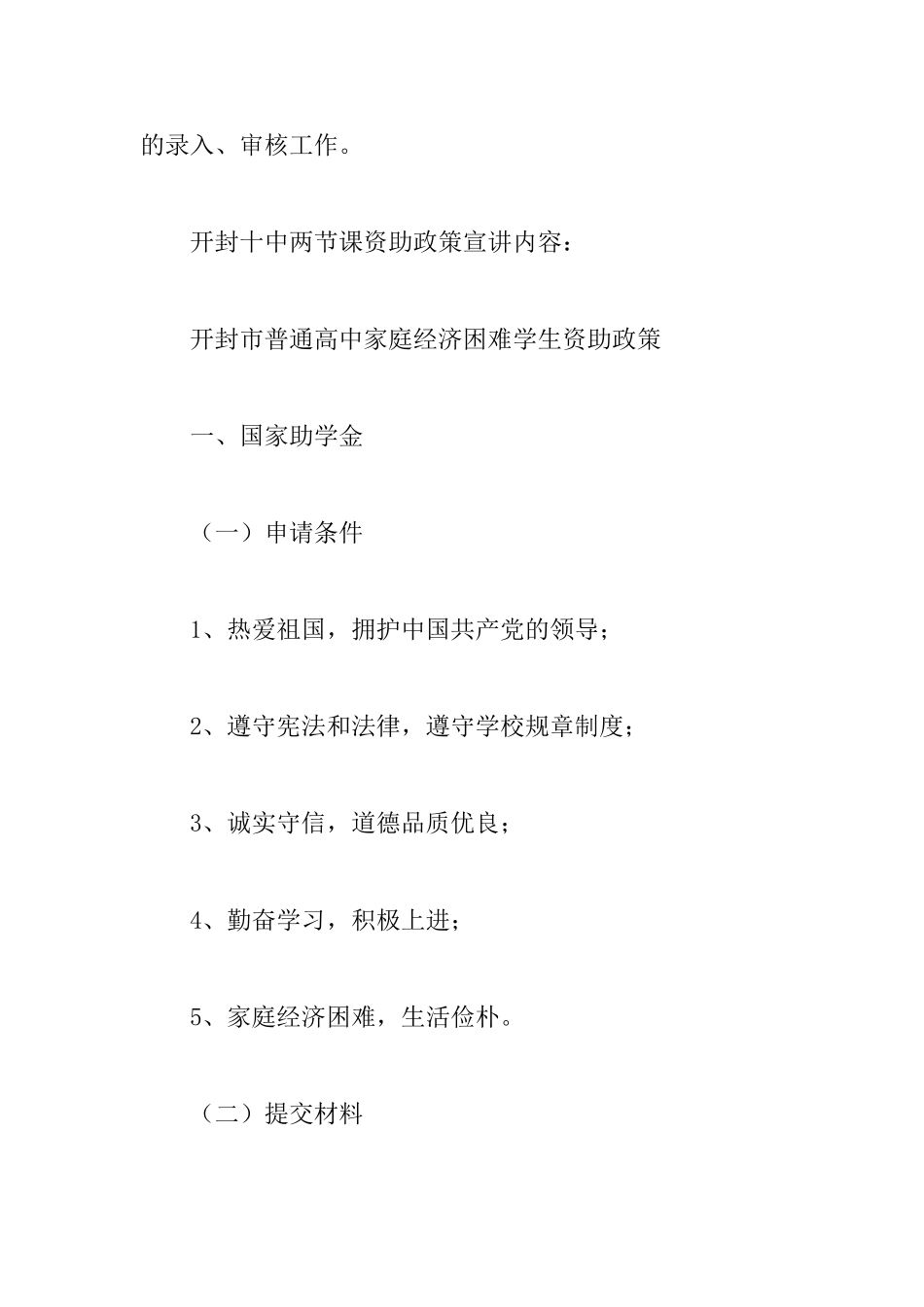 的录入、审核工作。

开封十中两节课资助政策宣讲内容：

开封市普通高中家庭经济困难学生资助政策

一、国家助学金

（一）申请条件

1、热爱祖国，拥护中国共产党的领导；

2、遵守宪法和法律，遵守学校规章制度；

3、诚实守信，道德品质优良；

4、勤奋学习，积极上进；

5、家庭经济困难，生活俭朴。

（二）提交材料